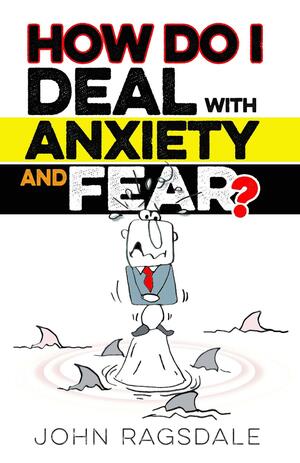 HOW DO I DEAL WITH ANXIETY AND FEAR?

JOHN RAGSDALE